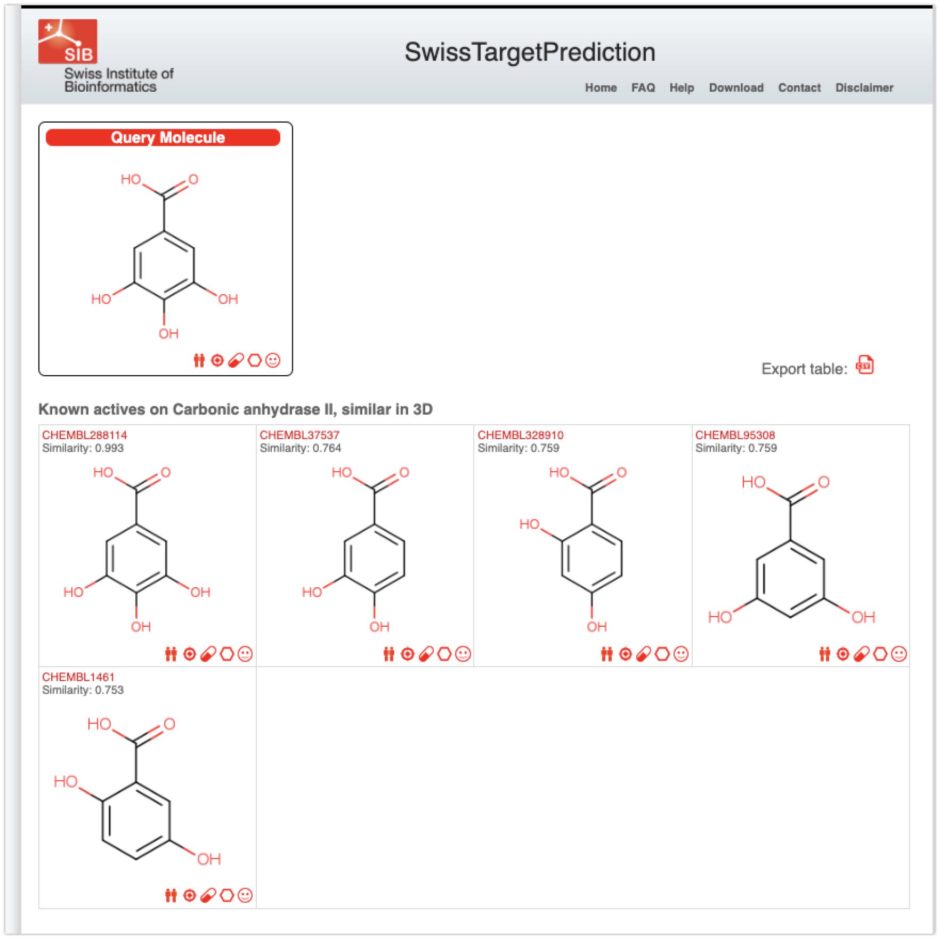 SIB
Swiss Institute of Bioinformatics

SwissTargetPrediction

Home FAQ Help Download Contact Disclaimer

Query Molecule

HO O
HO OH
OH

Export table:

Known actives on Carbonic anhydrase II, similar in 3D

CHEMBL288114
Similarity: 0.993
HO O
HO OH
OH

CHEMBL37537
Similarity: 0.764
HO O
HO
OH

CHEMBL328910
Similarity: 0.759
HO O
HO
OH

CHEMBL95308
Similarity: 0.759
HO O
HO OH

CHEMBL1461
Similarity: 0.753
HO O
HO
OH